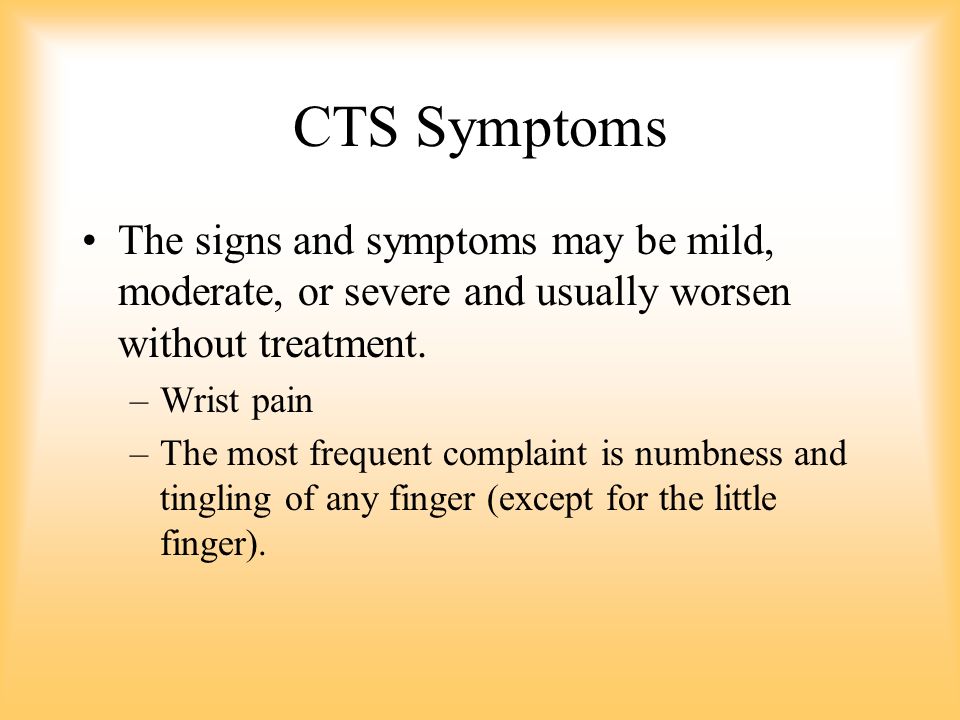 CTS Symptoms

• The signs and symptoms may be mild, moderate, or severe and usually worsen without treatment.
– Wrist pain
– The most frequent complaint is numbness and tingling of any finger (except for the little finger).